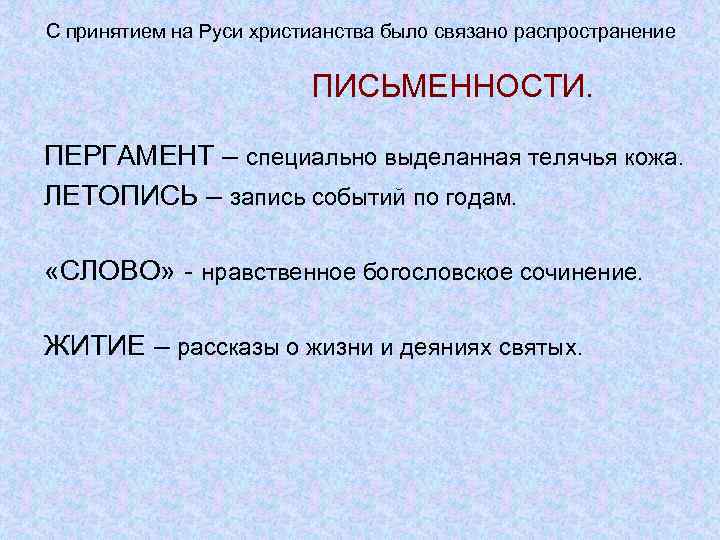 С принятием на Руси христианства было связано распространение

ПИСЬМЕННОСТИ.

ПЕРГАМЕНТ – специально выделанная телячья кожа.
ЛЕТОПИСЬ – запись событий по годам.

«СЛОВО» - нравственное богословское сочинение.

ЖИТИЕ – рассказы о жизни и деяниях святых.